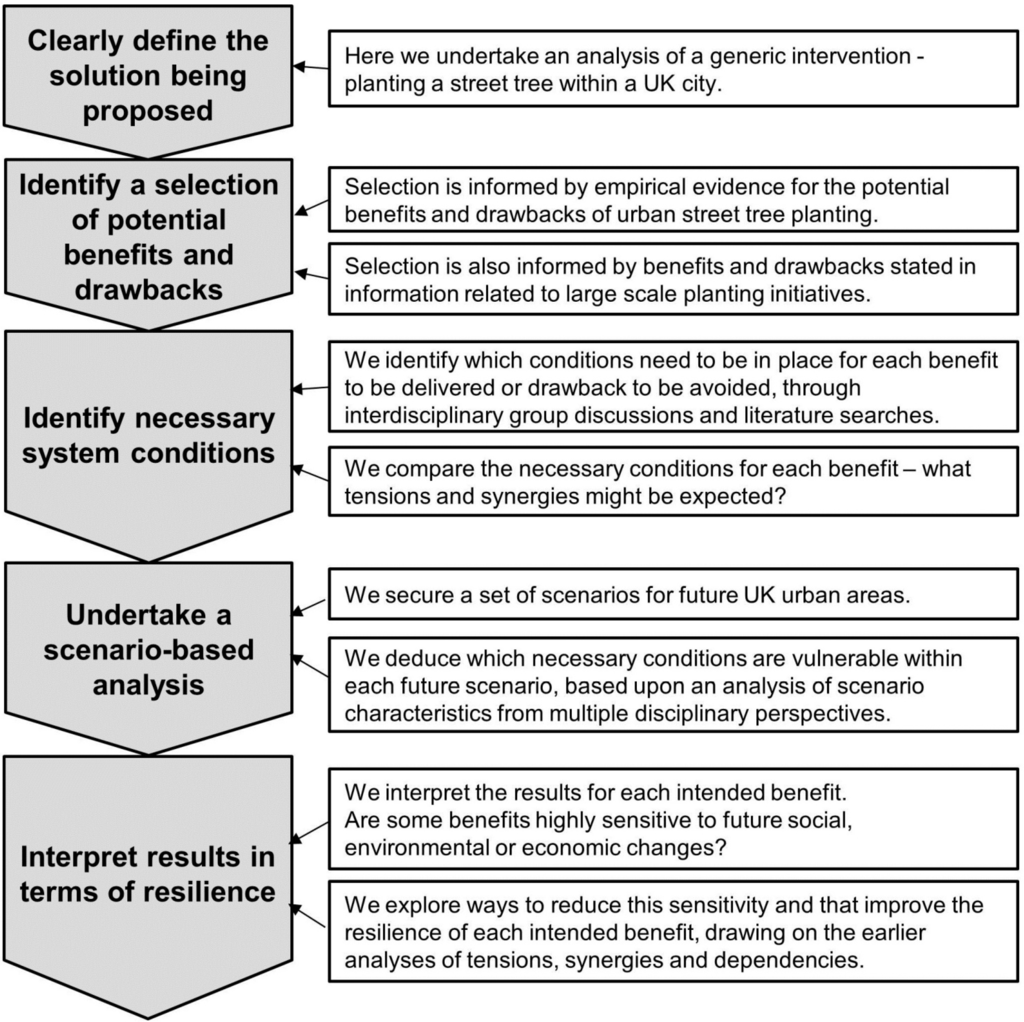 Clearly define the solution being proposed

Here we undertake an analysis of a generic intervention - planting a street tree within a UK city.

Identify a selection of potential benefits and drawbacks

Selection is informed by empirical evidence for the potential benefits and drawbacks of urban street tree planting.

Selection is also informed by benefits and drawbacks stated in information related to large scale planting initiatives.

Identify necessary system conditions

We identify which conditions need to be in place for each benefit to be delivered or drawback to be avoided, through interdisciplinary group discussions and literature searches.

We compare the necessary conditions for each benefit – what tensions and synergies might be expected?

Undertake a scenario-based analysis

We secure a set of scenarios for future UK urban areas.

We deduce which necessary conditions are vulnerable within each future scenario, based upon an analysis of scenario characteristics from multiple disciplinary perspectives.

Interpret results in terms of resilience

We interpret the results for each intended benefit. Are some benefits highly sensitive to future social, environmental or economic changes?

We explore ways to reduce this sensitivity and that improve the resilience of each intended benefit, drawing on the earlier analyses of tensions, synergies and dependencies.